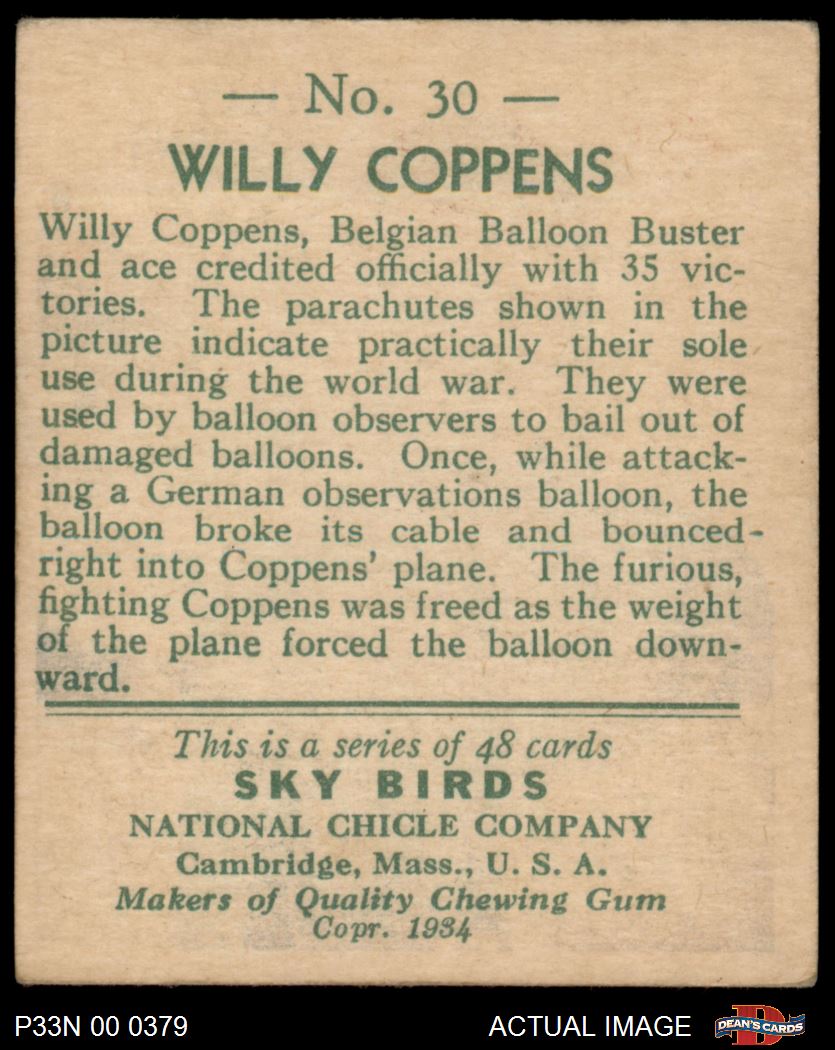 — No. 30 —
WILLY COPPENS

Willy Coppens, Belgian Balloon Buster and ace credited officially with 35 victories. The parachutes shown in the picture indicate practically their sole use during the world war. They were used by balloon observers to bail out of damaged balloons. Once, while attacking a German observations balloon, the balloon broke its cable and bounced right into Coppens' plane. The furious, fighting Coppens was freed as the weight of the plane forced the balloon downward.

This is a series of 48 cards
SKY BIRDS
NATIONAL CHICLE COMPANY
Cambridge, Mass., U. S. A.
Makers of Quality Chewing Gum
Copr. 1934

P33N 00 0379
ACTUAL IMAGE
DEAN'S CARDS